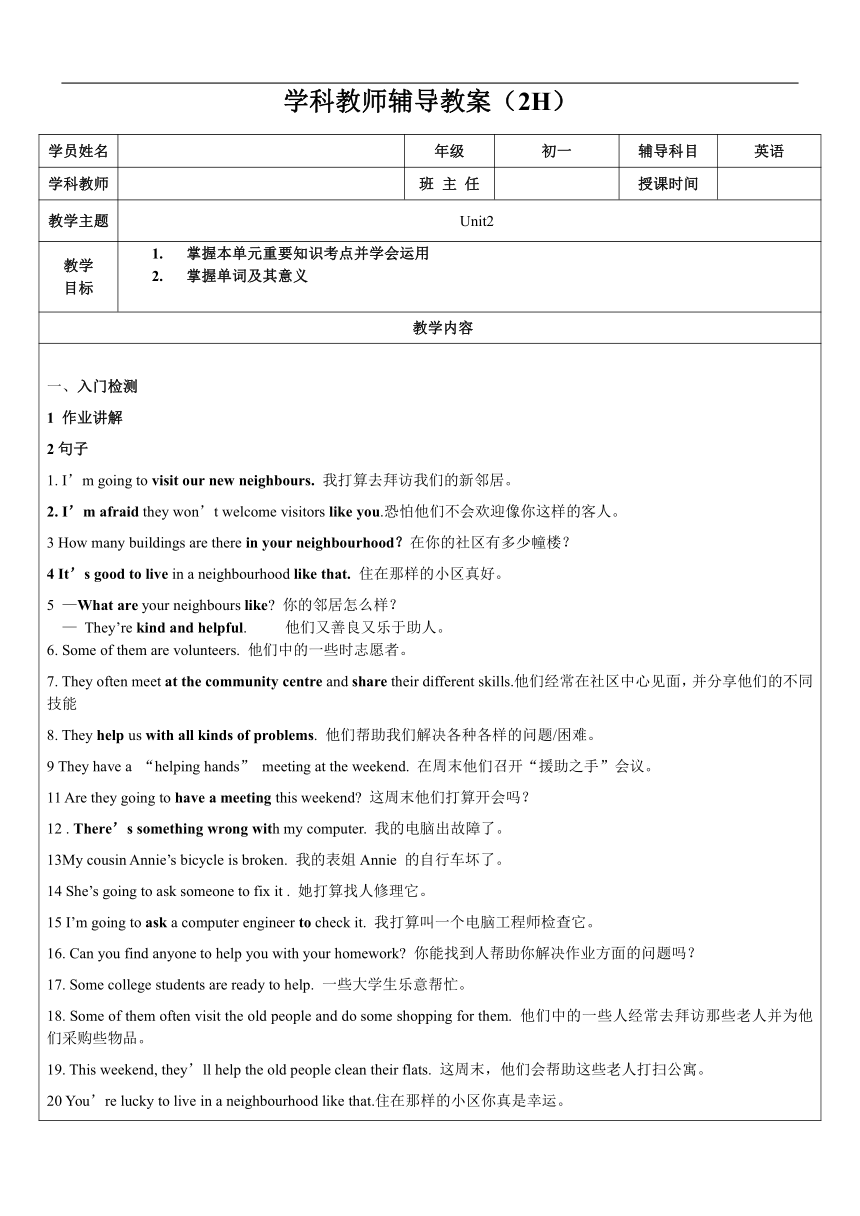 学科教师辅导教案（2H）

| 学员姓名 | | 年级 | 初一 | 辅导科目 | 英语 |
|---|---|---|---|---|---|
| 学科教师 | | 班 主 任 | | 授课时间 | |
| 教学主题 | Unit2 | | | | |
| 教学目标 | 1. 掌握本单元重要知识考点并学会运用 2. 掌握单词及其意义 | | | | |
| 教学内容 | | | | | |

一、入门检测

1 作业讲解

2 句子

1. I’m going to visit our new neighbours. 我打算去拜访我们的新邻居。

2. I’m afraid they won’t welcome visitors like you.恐怕他们不会欢迎像你这样的客人。

3 How many buildings are there in your neighbourhood? 在你的社区有多少幢楼？

4 It’s good to live in a neighbourhood like that. 住在那样的小区真好。

5 —What are your neighbours like? 你的邻居怎么样？
— They’re kind and helpful. 他们又善良又乐于助人。

6. Some of them are volunteers. 他们中的一些时志愿者。

7. They often meet at the community centre and share their different skills.他们经常在社区中心见面，并分享他们的不同技能

8. They help us with all kinds of problems. 他们帮助我们解决各种各样的问题/困难。

9 They have a “helping hands” meeting at the weekend. 在周末他们召开“援助之手”会议。

11 Are they going to have a meeting this weekend? 这周末他们打算开会吗？

12 . There’s something wrong with my computer. 我的电脑出故障了。

13My cousin Annie’s bicycle is broken. 我的表姐 Annie 的自行车坏了。

14 She’s going to ask someone to fix it . 她打算找人修理它。

15 I’m going to ask a computer engineer to check it. 我打算叫一个电脑工程师检查它。

16. Can you find anyone to help you with your homework? 你能找到人帮助你解决作业方面的问题吗？

17. Some college students are ready to help. 一些大学生乐意帮忙。

18. Some of them often visit the old people and do some shopping for them. 他们中的一些人经常去拜访那些老人并为他们采购些物品。

19. This weekend, they’ll help the old people clean their flats. 这周末，他们会帮助这些老人打扫公寓。

20 You’re lucky to live in a neighbourhood like that.住在那样的小区你真是幸运。